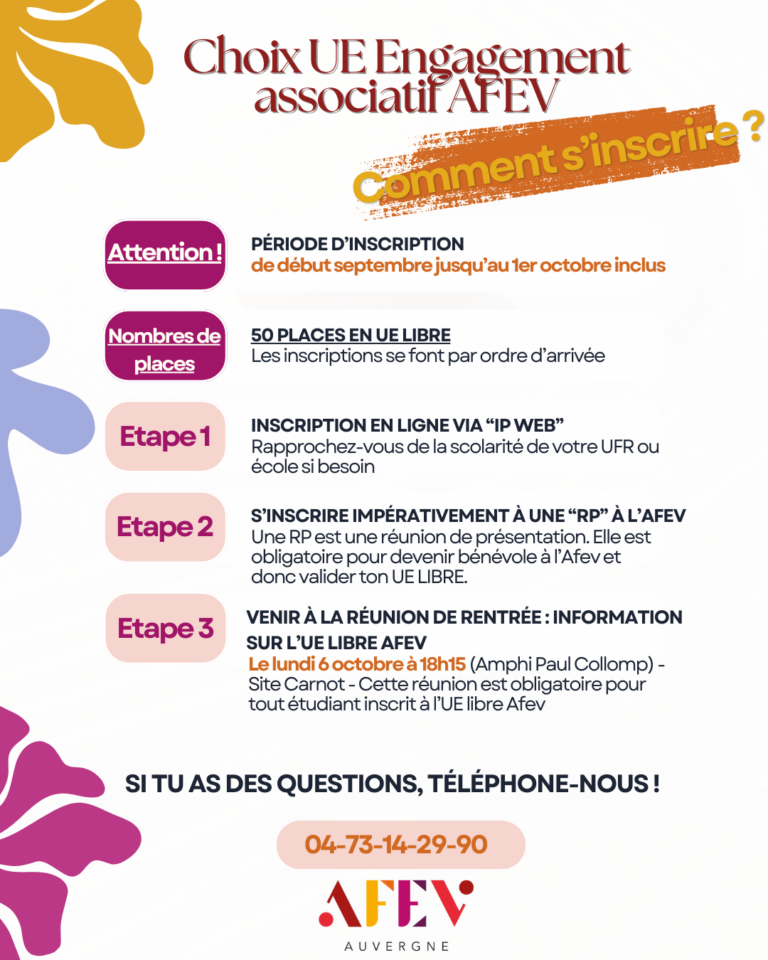 Choix UE Engagement associatif AFEV

Comment s'inscrire ?

Attention !

PÉRIODE D'INSCRIPTION
de début septembre jusqu'au 1er octobre inclus

Nombres de places

50 PLACES EN UE LIBRE
Les inscriptions se font par ordre d'arrivée

Etape 1

INSCRIPTION EN LIGNE VIA "IP WEB"
Rapprochez-vous de la scolarité de votre UFR ou école si besoin

Etape 2

S'INSCRIRE IMPÉRATIVEMENT À UNE "RP" À L'AFEV
Une RP est une réunion de présentation. Elle est obligatoire pour devenir bénévole à l'Afev et donc valider ton UE LIBRE.

Etape 3

VENIR À LA RÉUNION DE RENTRÉE : INFORMATION SUR L'UE LIBRE AFEV
Le lundi 6 octobre à 18h15 (Amphi Paul Collomp) - Site Carnot - Cette réunion est obligatoire pour tout étudiant inscrit à l'UE libre Afev

SI TU AS DES QUESTIONS, TÉLÉPHONE-NOUS !

04-73-14-29-90

AFEV
AUVERGNE